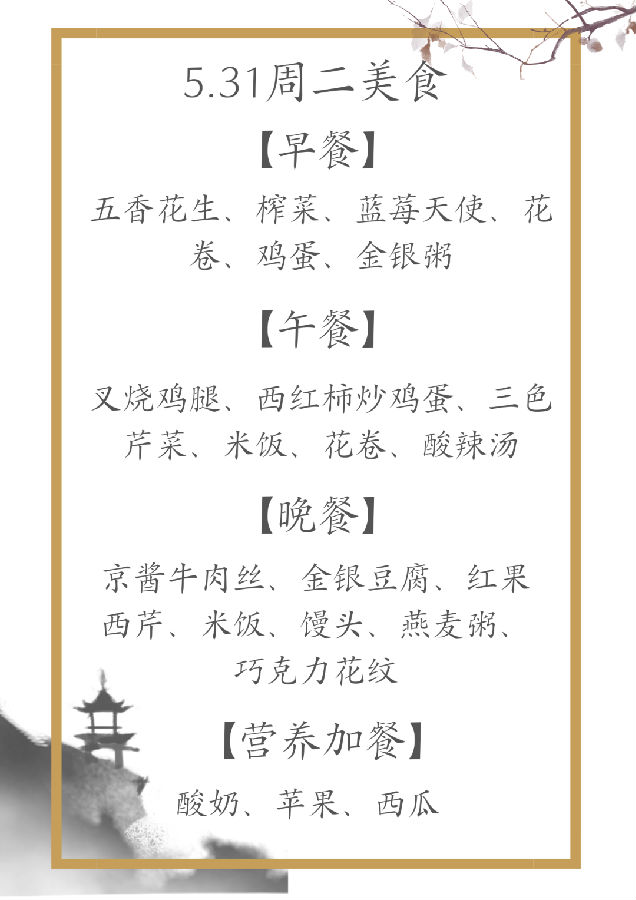 5.31周二美食

【早餐】

五香花生、榨菜、蓝莓天使、花卷、鸡蛋、金银粥

【午餐】

叉烧鸡腿、西红柿炒鸡蛋、三色芹菜、米饭、花卷、酸辣汤

【晚餐】

京酱牛肉丝、金银豆腐、红果西芹、米饭、馒头、燕麦粥、巧克力花纹

【营养加餐】

酸奶、苹果、西瓜